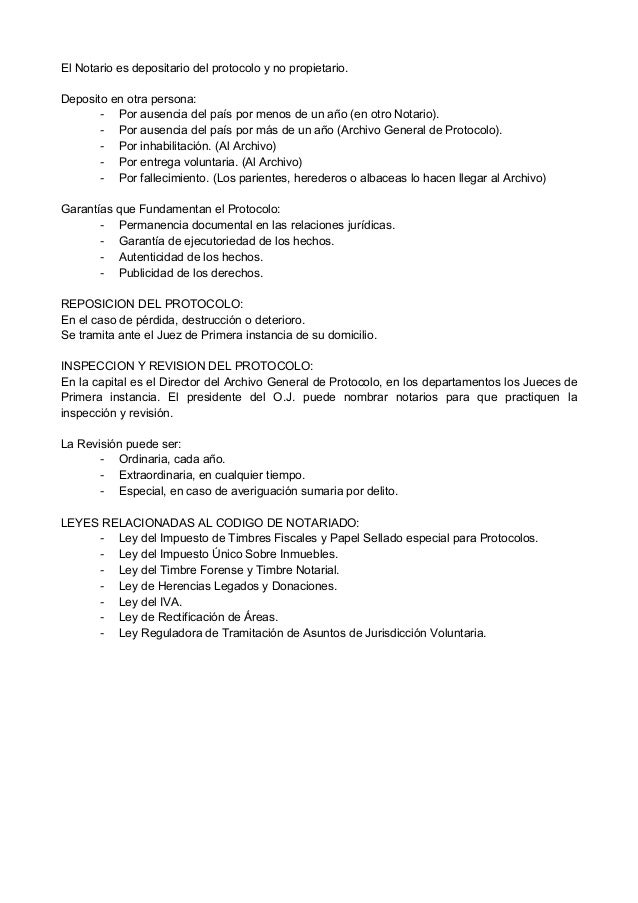 El Notario es depositario del protocolo y no propietario.

Deposito en otra persona:
- Por ausencia del país por menos de un año (en otro Notario).
- Por ausencia del país por más de un año (Archivo General de Protocolo).
- Por inhabilitación. (Al Archivo)
- Por entrega voluntaria. (Al Archivo)
- Por fallecimiento. (Los parientes, herederos o albaceas lo hacen llegar al Archivo)

Garantías que Fundamentan el Protocolo:
- Permanencia documental en las relaciones jurídicas.
- Garantía de ejecutoriedad de los hechos.
- Autenticidad de los hechos.
- Publicidad de los derechos.

REPOSICION DEL PROTOCOLO:
En el caso de pérdida, destrucción o deterioro.
Se tramita ante el Juez de Primera instancia de su domicilio.

INSPECCION Y REVISION DEL PROTOCOLO:
En la capital es el Director del Archivo General de Protocolo, en los departamentos los Jueces de Primera instancia. El presidente del O.J. puede nombrar notarios para que practiquen la inspección y revisión.

La Revisión puede ser:
- Ordinaria, cada año.
- Extraordinaria, en cualquier tiempo.
- Especial, en caso de averiguación sumaria por delito.

LEYES RELACIONADAS AL CODIGO DE NOTARIADO:
- Ley del Impuesto de Timbres Fiscales y Papel Sellado especial para Protocolos.
- Ley del Impuesto Único Sobre Inmuebles.
- Ley del Timbre Forense y Timbre Notarial.
- Ley de Herencias Legados y Donaciones.
- Ley del IVA.
- Ley de Rectificación de Áreas.
- Ley Reguladora de Tramitación de Asuntos de Jurisdicción Voluntaria.